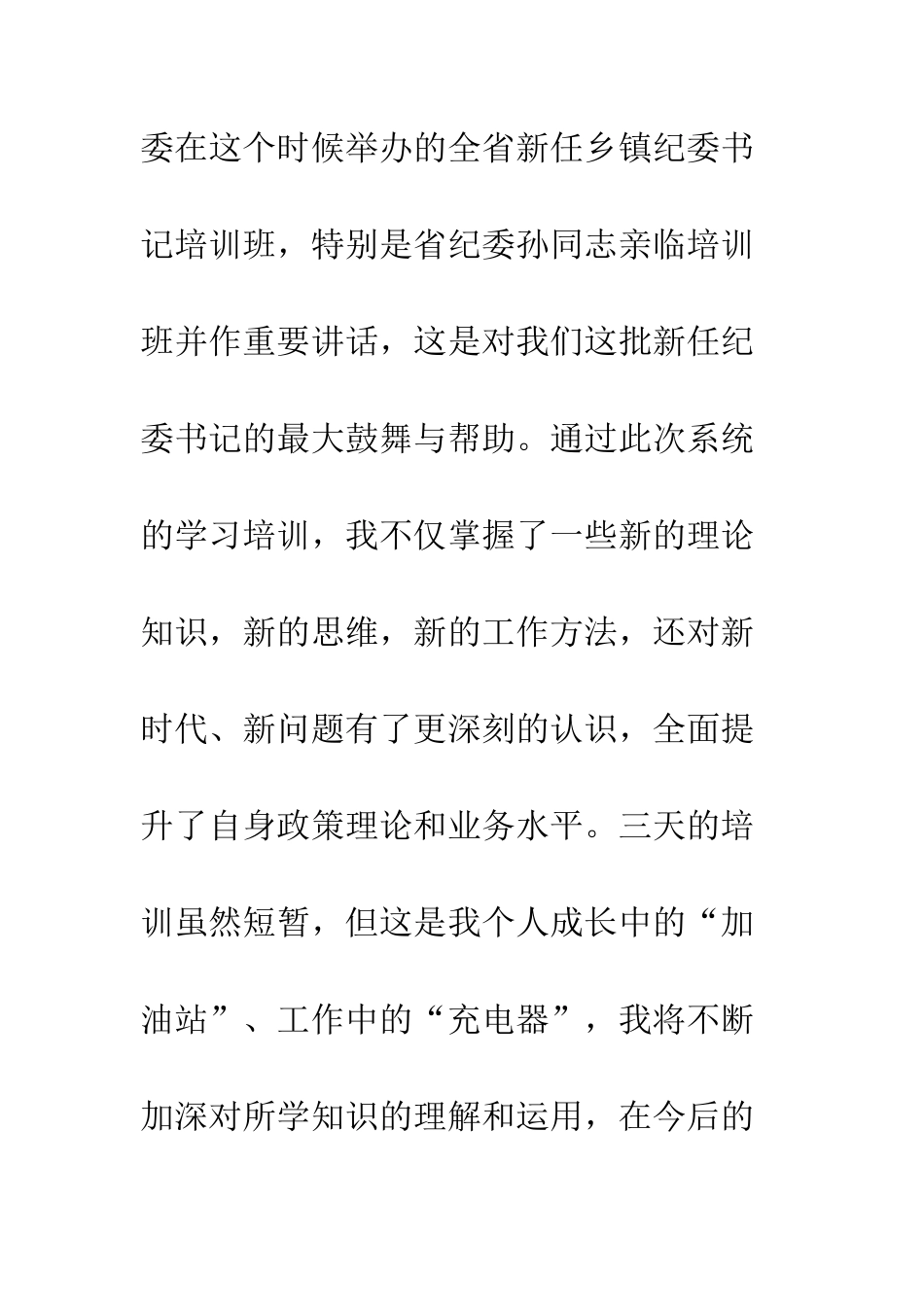 委在这个时候举办的全省新任乡镇纪委书记培训班，特别是省纪委孙同志亲临培训班并作重要讲话，这是对我们这批新任纪委书记的最大鼓舞与帮助。通过此次系统的学习培训，我不仅掌握了一些新的理论知识，新的思维，新的工作方法，还对新时代、新问题有了更深刻的认识，全面提升了自身政策理论和业务水平。三天的培训虽然短暂，但这是我个人成长中的“加油站”、工作中的“充电器”，我将不断加深对所学知识的理解和运用，在今后的